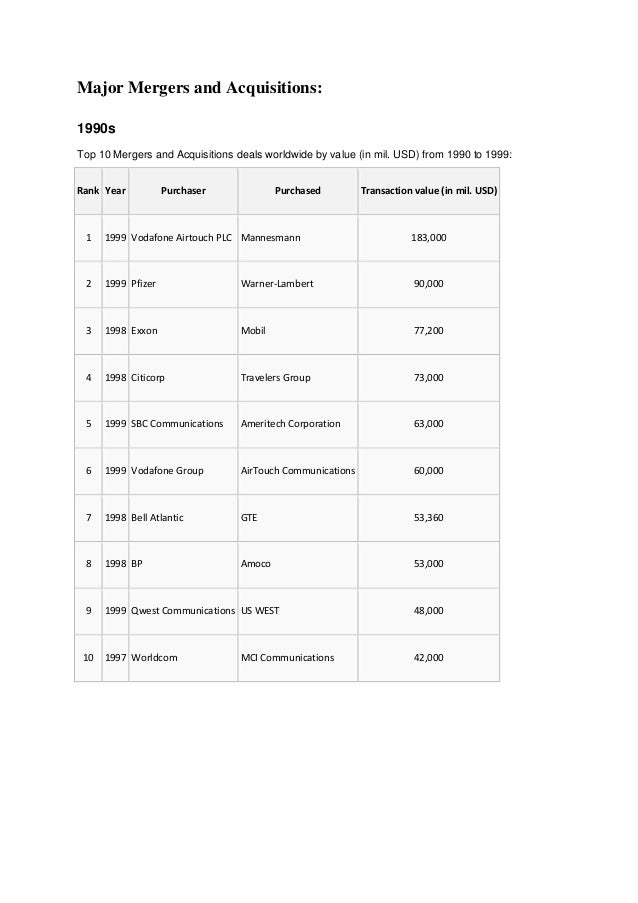 Major Mergers and Acquisitions:

1990s

Top 10 Mergers and Acquisitions deals worldwide by value (in mil. USD) from 1990 to 1999:

| Rank | Year | Purchaser | Purchased | Transaction value (in mil. USD) |
|---|---|---|---|---|
| 1 | 1999 | Vodafone Airtouch PLC | Mannesmann | 183,000 |
| 2 | 1999 | Pfizer | Warner-Lambert | 90,000 |
| 3 | 1998 | Exxon | Mobil | 77,200 |
| 4 | 1998 | Citicorp | Travelers Group | 73,000 |
| 5 | 1999 | SBC Communications | Ameritech Corporation | 63,000 |
| 6 | 1999 | Vodafone Group | AirTouch Communications | 60,000 |
| 7 | 1998 | Bell Atlantic | GTE | 53,360 |
| 8 | 1998 | BP | Amoco | 53,000 |
| 9 | 1999 | Qwest Communications | US WEST | 48,000 |
| 10 | 1997 | Worldcom | MCI Communications | 42,000 |